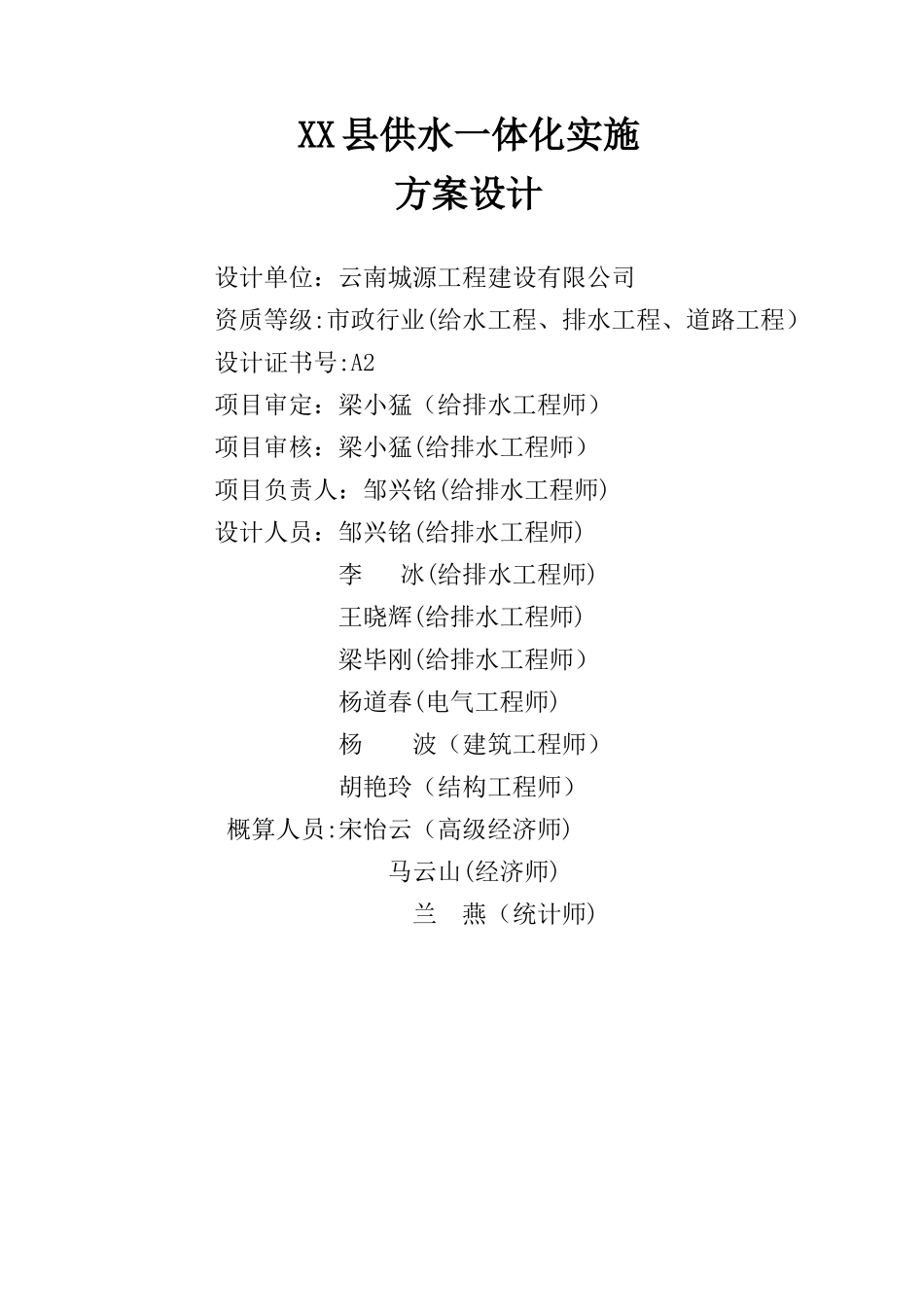 XX县供水一体化实施
方案设计

设计单位：云南城源工程建设有限公司
资质等级:市政行业(给水工程、排水工程、道路工程）
设计证书号:A2
项目审定：梁小猛（给排水工程师）
项目审核：梁小猛(给排水工程师）
项目负责人：邹兴铭(给排水工程师)
设计人员：邹兴铭(给排水工程师)
李　冰(给排水工程师)
王晓辉(给排水工程师)
梁毕刚(给排水工程师）
杨道春(电气工程师)
杨　波（建筑工程师）
胡艳玲（结构工程师）
概算人员:宋怡云（高级经济师)
马云山(经济师)
兰　燕（统计师)